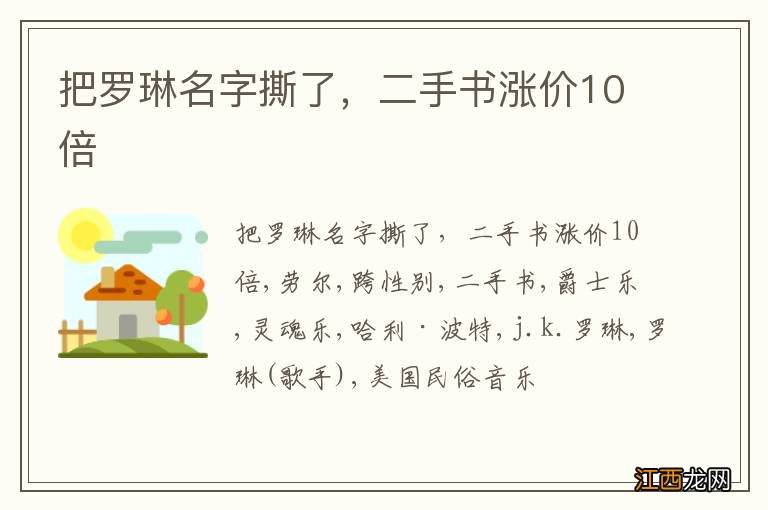 把罗琳名字撕了，二手书涨价10倍

把罗琳名字撕了，二手书涨价10倍,劳尔,跨性别,二手书,爵士乐,灵魂乐,哈利·波特,j.k.罗琳,罗琳(歌手),美国民俗音乐

江西龙网